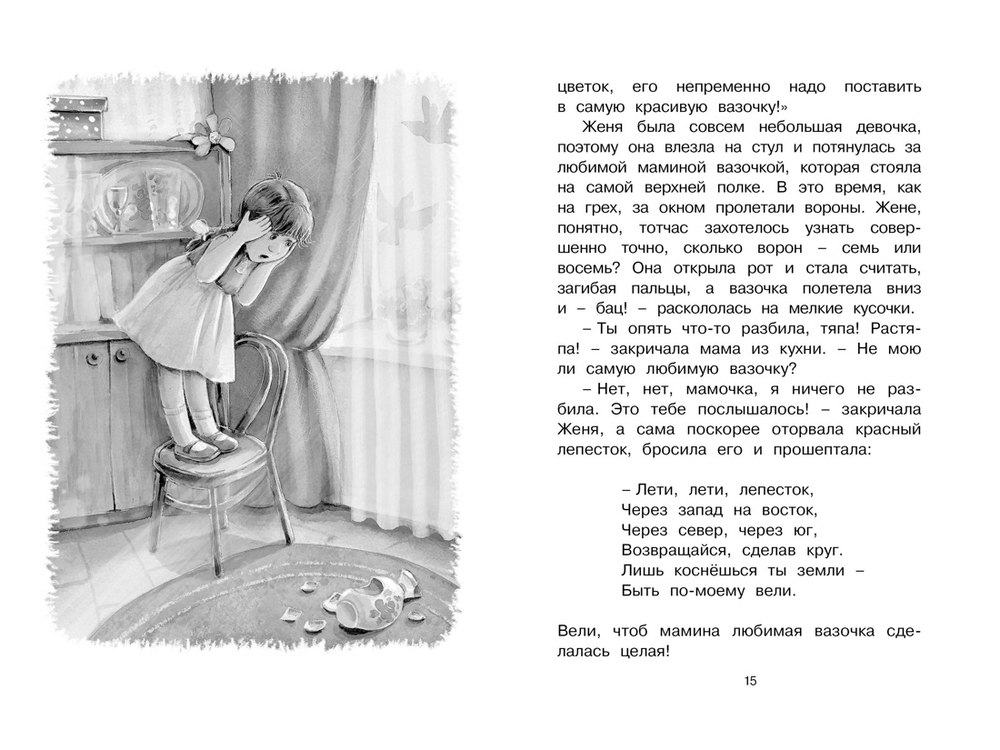 цветок, его непременно надо поставить в самую красивую вазочку!»

Женя была совсем небольшая девочка, поэтому она влезла на стул и потянулась за любимой маминой вазочкой, которая стояла на самой верхней полке. В это время, как на грех, за окном пролетали вороны. Жене, понятно, тотчас захотелось узнать совершенно точно, сколько ворон – семь или восемь? Она открыла рот и стала считать, загибая пальцы, а вазочка полетела вниз и – бац! – раскололась на мелкие кусочки.

– Ты опять что-то разбила, тяпа! Растяпа! – закричала мама из кухни. – Не мою ли самую любимую вазочку?

– Нет, нет, мамочка, я ничего не разбила. Это тебе послышалось! – закричала Женя, а сама поскорее оторвала красный лепесток, бросила его и прошептала:

– Лети, лети, лепесток,
Через запад на восток,
Через север, через юг,
Возвращайся, сделав круг.
Лишь коснёшься ты земли –
Быть по-моему вели.

Вели, чтоб мамина любимая вазочка сделалась целая!

15